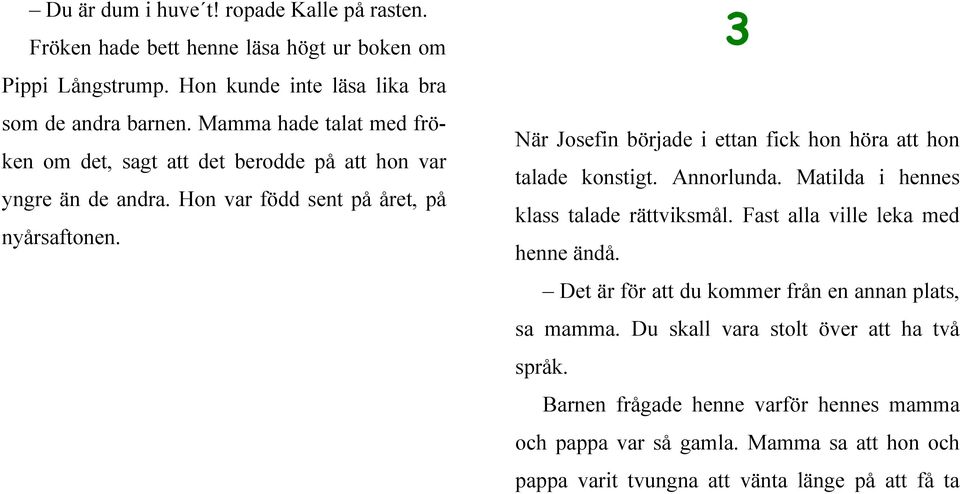 – Du är dum i huve´t! ropade Kalle på rasten.

Fröken hade bett henne läsa högt ur boken om Pippi Långstrump. Hon kunde inte läsa lika bra som de andra barnen. Mamma hade talat med fröken om det, sagt att det berodde på att hon var yngre än de andra. Hon var född sent på året, på nyårsaftonen.

3

När Josefin började i ettan fick hon höra att hon talade konstigt. Annorlunda. Matilda i hennes klass talade rättviksmål. Fast alla ville leka med henne ändå.

– Det är för att du kommer från en annan plats, sa mamma. Du skall vara stolt över att ha två språk.

Barnen frågade henne varför hennes mamma och pappa var så gamla. Mamma sa att hon och pappa varit tvungna att vänta länge på att få ta